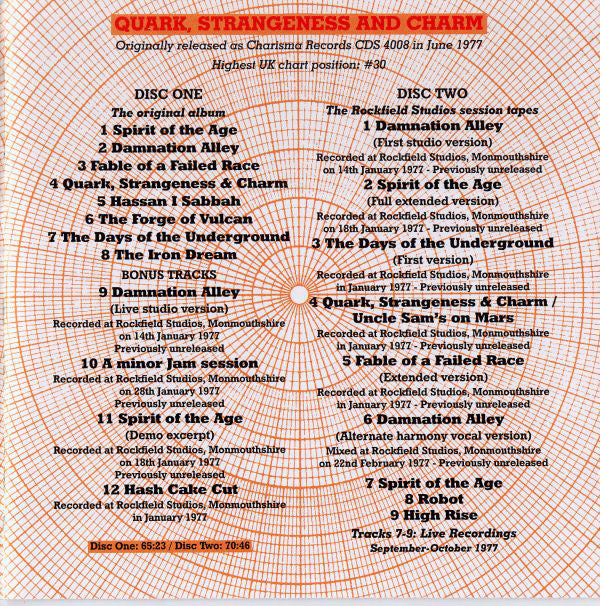 QUARK, STRANGENESS AND CHARM

Originally released as Charisma Records CDS 4008 in June 1977

Highest UK chart position: #30

DISC ONE

The original album

1 Spirit of the Age

2 Damnation Alley

3 Fable of a Failed Race

4 Quark, Strangeness & Charm

5 Hassan I Sabbah

6 The Forge of Vulcan

7 The Days of the Underground

8 The Iron Dream

BONUS TRACKS

9 Damnation Alley

(Live studio version)

Recorded at Rockfield Studios, Monmouthshire on 14th January 1977 Previously unreleased

10 A minor Jam session

Recorded at Rockfield Studios, Monmouthshire on 28th January 1977 Previously unreleased

11 Spirit of the Age

(Demo excerpt)

Recorded at Rockfield Studios, Monmouthshire on 18th January 1977 Previously unreleased

12 Hash Cake Cut

Recorded at Rockfield Studios, Monmouthshire in January 1977

Disc One: 65:23 / Disc Two: 70:46

DISC TWO

The Rockfield Studios session tapes

1 Damnation Alley

(First studio version)

Recorded at Rockfield Studios, Monmouthshire on 14th January 1977 - Previously unreleased

2 Spirit of the Age

(Full extended version)

Recorded at Rockfield Studios, Monmouthshire on 18th January 1977 - Previously unreleased

3 The Days of the Underground

(First version)

Recorded at Rockfield Studios, Monmouthshire in January 1977 - Previously unreleased

4 Quark, Strangeness & Charm / Uncle Sam's on Mars

Recorded at Rockfield Studios, Monmouthshire in January 1977 - Previously unreleased

5 Fable of a Failed Race

(Extended version)

Recorded at Rockfield Studios, Monmouthshire in January 1977 - Previously unreleased

6 Damnation Alley

(Alternate harmony vocal version)

Mixed at Rockfield Studios, Monmouthshire on 22nd February 1977 - Previously unreleased

7 Spirit of the Age

8 Robot

9 High Rise

Tracks 7-9: Live Recordings

September-October 1977